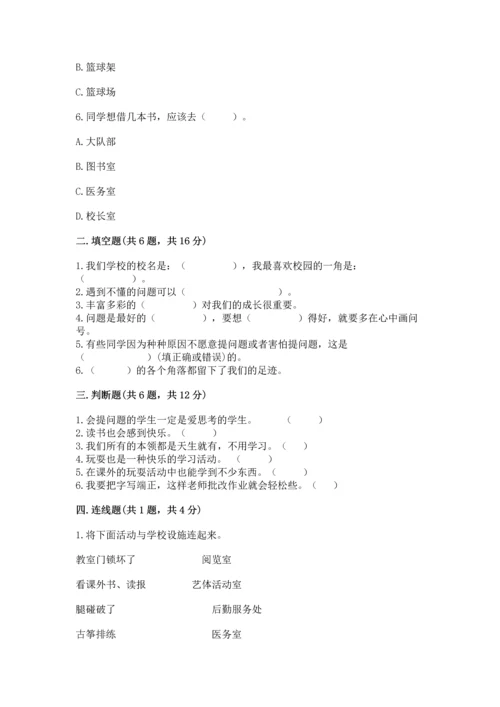 B. 篮球架

C. 篮球场

6. 同学想借几本书，应该去（　　）。

A. 大队部

B. 图书室

C. 医务室

D. 校长室

二. 填空题（共 6 题，共 16 分）

1. 我们学校的校名是：（　　　　），我最喜欢校园的一角是：（　　　　）。
2. 遇到不懂的问题可以（　　　　　　　）。
3. 丰富多彩的（　　　　）对我们的成长很重要。
4. 问题是最好的（　　　　），要想（　　　　）得好，就要多在心中画问号。
5. 有些同学因为种种原因不愿意提问题或者害怕提问题，这是（　　　　）（填正确或错误）的。
6.（　　　　）的各个角落都留下了我们的足迹。

三. 判断题（共 6 题，共 12 分）

1. 会提问题的学生一定是爱思考的学生。　　（　　）
2. 读书也会感到快乐。（　　）
3. 我们所有的本领都是天生就有，不用学习。（　　）
4. 玩耍也是一种快乐的学习活动。（　　）
5. 在课外的玩耍活动中也能学到不少东西。（　　）
6. 我要把字写端正，这样老师批改作业就会轻松些。（　　）

四. 连线题（共 1 题，共 4 分）

1. 将下面活动与学校设施连起来。

教室门锁坏了　　　　阅览室

看课外书、读报　　　　艺体活动室

腿碰破了　　　　后勤服务处

古筝排练　　　　医务室